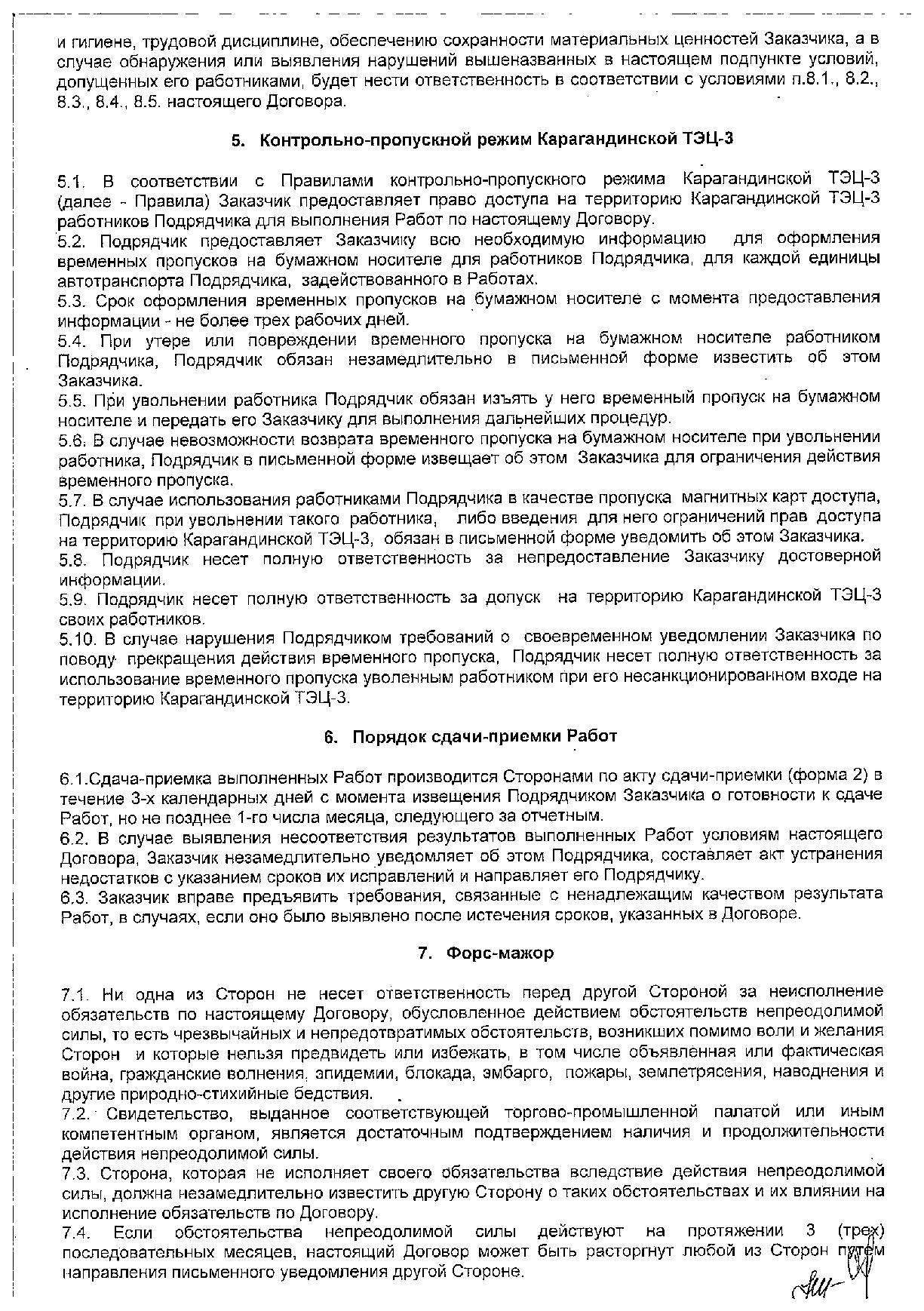 и гигиене, трудовой дисциплине, обеспечению сохранности материальных ценностей Заказчика, а в случае обнаружения или выявления нарушений вышеназванных в настоящем подпункте условий, допущенных его работниками, будет нести ответственность в соответствии с условиями п.8.1., 8.2., 8.3., 8.4., 8.5. настоящего Договора.

5. Контрольно-пропускной режим Карагандинской ТЭЦ-3

5.1. В соответствии с Правилами контрольно-пропускного режима Карагандинской ТЭЦ-3 (далее - Правила) Заказчик предоставляет право доступа на территорию Карагандинской ТЭЦ-3 работников Подрядчика для выполнения Работ по настоящему Договору.
5.2. Подрядчик предоставляет Заказчику всю необходимую информацию для оформления временных пропусков на бумажном носителе для работников Подрядчика, для каждой единицы автотранспорта Подрядчика, задействованного в Работах.
5.3. Срок оформления временных пропусков на бумажном носителе с момента предоставления информации - не более трех рабочих дней.
5.4. При утере или повреждении временного пропуска на бумажном носителе работником Подрядчика, Подрядчик обязан незамедлительно в письменной форме известить об этом Заказчика.
5.5. При увольнении работника Подрядчик обязан изъять у него временный пропуск на бумажном носителе и передать его Заказчику для выполнения дальнейших процедур.
5.6. В случае невозможности возврата временного пропуска на бумажном носителе при увольнении работника, Подрядчик в письменной форме извещает об этом Заказчика для ограничения действия временного пропуска.
5.7. В случае использования работниками Подрядчика в качестве пропуска магнитных карт доступа, Подрядчик при увольнении такого работника, либо введения для него ограничений прав доступа на территорию Карагандинской ТЭЦ-3, обязан в письменной форме уведомить об этом Заказчика.
5.8. Подрядчик несет полную ответственность за непредоставление Заказчику достоверной информации.
5.9. Подрядчик несет полную ответственность за допуск на территорию Карагандинской ТЭЦ-3 своих работников.
5.10. В случае нарушения Подрядчиком требований о своевременном уведомлении Заказчика по поводу прекращения действия временного пропуска, Подрядчик несет полную ответственность за использование временного пропуска уволенным работником при его несанкционированном входе на территорию Карагандинской ТЭЦ-3.

6. Порядок сдачи-приемки Работ

6.1.Сдача-приемка выполненных Работ производится Сторонами по акту сдачи-приемки (форма 2) в течение 3-х календарных дней с момента извещения Подрядчиком Заказчика о готовности к сдаче Работ, но не позднее 1-го числа месяца, следующего за отчетным.
6.2. В случае выявления несоответствия результатов выполненных Работ условиям настоящего Договора, Заказчик незамедлительно уведомляет об этом Подрядчика, составляет акт устранения недостатков с указанием сроков их исправлений и направляет его Подрядчику.
6.3. Заказчик вправе предъявить требования, связанные с ненадлежащим качеством результата Работ, в случаях, если оно было выявлено после истечения сроков, указанных в Договоре.

7. Форс-мажор

7.1. Ни одна из Сторон не несет ответственность перед другой Стороной за неисполнение обязательств по настоящему Договору, обусловленное действием обстоятельств непреодолимой силы, то есть чрезвычайных и непредотвратимых обстоятельств, возникших помимо воли и желания Сторон и которые нельзя предвидеть или избежать, в том числе объявленная или фактическая война, гражданские волнения, эпидемии, блокада, эмбарго, пожары, землетрясения, наводнения и другие природно-стихийные бедствия.
7.2. Свидетельство, выданное соответствующей торгово-промышленной палатой или иным компетентным органом, является достаточным подтверждением наличия и продолжительности действия непреодолимой силы.
7.3. Сторона, которая не исполняет своего обязательства вследствие действия непреодолимой силы, должна незамедлительно известить другую Сторону о таких обстоятельствах и их влиянии на исполнение обязательств по Договору.
7.4. Если обстоятельства непреодолимой силы действуют на протяжении 3 (трех) последовательных месяцев, настоящий Договор может быть расторгнут любой из Сторон путем направления письменного уведомления другой Стороне.